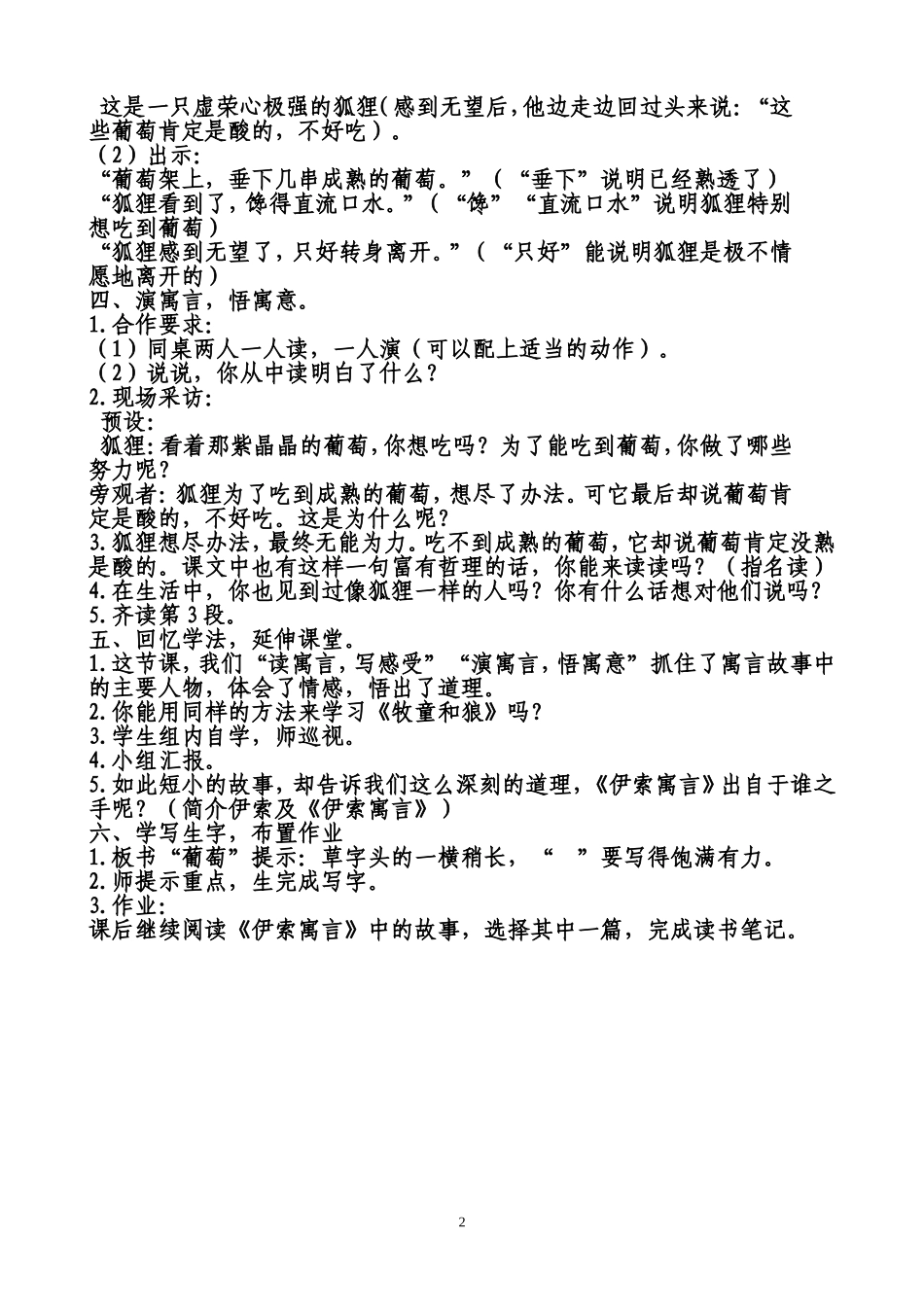 这是一只虚荣心极强的狐狸(感到无望后,他边走边回过头来说:“这些葡萄肯定是酸的，不好吃）。
（2）出示:
“葡萄架上，垂下几串成熟的葡萄。”（“垂下”说明已经熟透了）
“狐狸看到了，馋得直流口水。”（“馋”“直流口水”说明狐狸特别想吃到葡萄）
“狐狸感到无望了，只好转身离开。”（“只好”能说明狐狸是极不情愿地离开的）
四、演寓言，悟寓意。
1.合作要求:
（1）同桌两人一人读，一人演（可以配上适当的动作）。
（2）说说，你从中读明白了什么?
2.现场采访:
预设:
狐狸:看着那紫晶晶的葡萄,你想吃吗？为了能吃到葡萄,你做了哪些努力呢?
旁观者:狐狸为了吃到成熟的葡萄,想尽了办法。可它最后却说葡萄肯定是酸的，不好吃。这是为什么呢?
3.狐狸想尽办法，最终无能为力。吃不到成熟的葡萄，它却说葡萄肯定没熟是酸的。课文中也有这样一句富有哲理的话，你能来读读吗？（指名读）
4.在生活中，你也见到过像狐狸一样的人吗？你有什么话想对他们说吗?
5.齐读第3段。
五、回忆学法，延伸课堂。
1.这节课，我们“读寓言，写感受”“演寓言，悟寓意”抓住了寓言故事中的主要人物，体会了情感，悟出了道理。
2.你能用同样的方法来学习《牧童和狼》吗?
3.学生组内自学，师巡视。
4.小组汇报。
5.如此短小的故事，却告诉我们这么深刻的道理，《伊索寓言》出自于谁之手呢？（简介伊索及《伊索寓言》）
六、学写生字，布置作业
1.板书“葡萄”提示:草字头的一横稍长，“ ”要写得饱满有力。
2.师提示重点，生完成写字。
3.作业:
课后继续阅读《伊索寓言》中的故事，选择其中一篇，完成读书笔记。

2